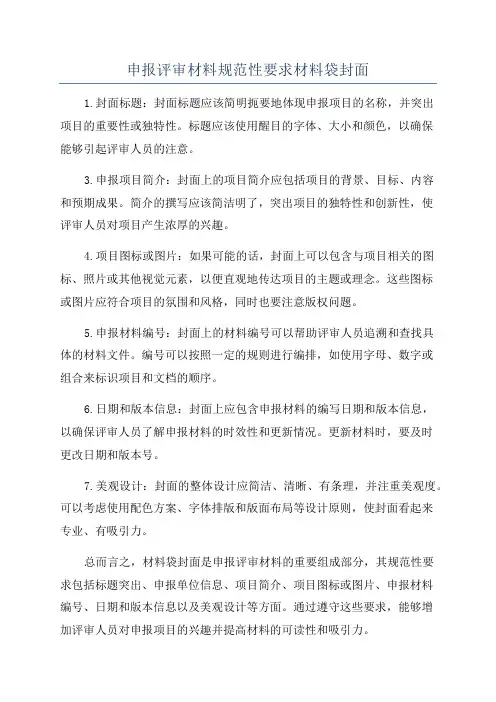 申报评审材料规范性要求材料袋封面

1.封面标题：封面标题应该简明扼要地体现申报项目的名称，并突出项目的重要性或独特性。标题应该使用醒目的字体、大小和颜色，以确保能够引起评审人员的注意。

3.申报项目简介：封面上的项目简介应包括项目的背景、目标、内容和预期成果。简介的撰写应该简洁明了，突出项目的独特性和创新性，使评审人员对项目产生浓厚的兴趣。

4.项目图标或图片：如果可能的话，封面上可以包含与项目相关的图标、照片或其他视觉元素，以便直观地传达项目的主题或理念。这些图标或图片应符合项目的氛围和风格，同时也要注意版权问题。

5.申报材料编号：封面上的材料编号可以帮助评审人员追溯和查找具体的材料文件。编号可以按照一定的规则进行编排，如使用字母、数字或组合来标识项目和文档的顺序。

6.日期和版本信息：封面上应包含申报材料的编写日期和版本信息，以确保评审人员了解申报材料的时效性和更新情况。更新材料时，要及时更改日期和版本号。

7.美观设计：封面的整体设计应简洁、清晰、有条理，并注重美观度。可以考虑使用配色方案、字体排版和版面布局等设计原则，使封面看起来专业、有吸引力。

总而言之，材料袋封面是申报评审材料的重要组成部分，其规范性要求包括标题突出、申报单位信息、项目简介、项目图标或图片、申报材料编号、日期和版本信息以及美观设计等方面。通过遵守这些要求，能够增加评审人员对申报项目的兴趣并提高材料的可读性和吸引力。